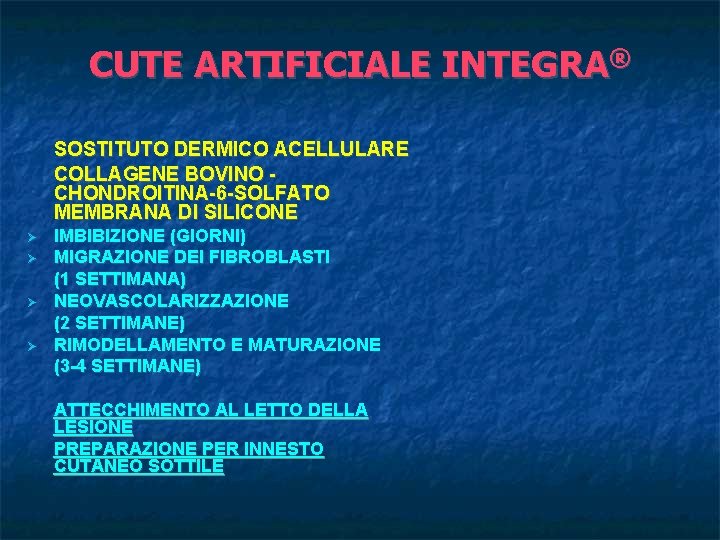 CUTE ARTIFICIALE INTEGRA®

SOSTITUTO DERMICO ACELLULARE

COLLAGENE BOVINO - CHONDROITINA-6-SOLFATO MEMBRANA DI SILICONE

➢ IMBIBIZIONE (GIORNI)
➢ MIGRAZIONE DEI FIBROBLASTI (1 SETTIMANA)
➢ NEOVASCOLARIZZAZIONE (2 SETTIMANE)
➢ RIMODELLAMENTO E MATURAZIONE (3-4 SETTIMANE)

ATTECCHIMENTO AL LETTO DELLA LESIONE

PREPARAZIONE PER INNESTO CUTANEO SOTTILE